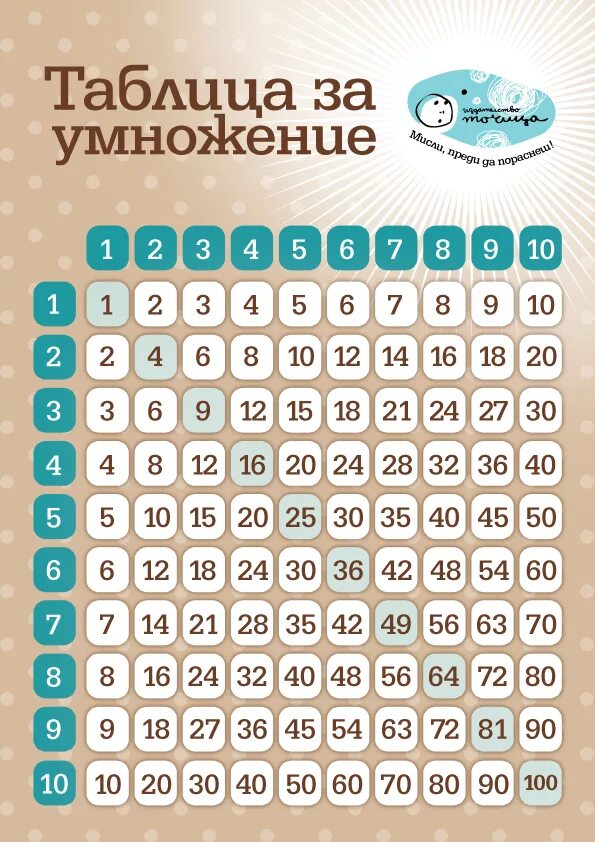 Таблица за умножение

издателство точица
Мисли, преди да пораснеш!

|  | 1 | 2 | 3 | 4 | 5 | 6 | 7 | 8 | 9 | 10 |
|---|---|---|---|---|---|---|---|---|---|---|
| 1 | 1 | 2 | 3 | 4 | 5 | 6 | 7 | 8 | 9 | 10 |
| 2 | 2 | 4 | 6 | 8 | 10 | 12 | 14 | 16 | 18 | 20 |
| 3 | 3 | 6 | 9 | 12 | 15 | 18 | 21 | 24 | 27 | 30 |
| 4 | 4 | 8 | 12 | 16 | 20 | 24 | 28 | 32 | 36 | 40 |
| 5 | 5 | 10 | 15 | 20 | 25 | 30 | 35 | 40 | 45 | 50 |
| 6 | 6 | 12 | 18 | 24 | 30 | 36 | 42 | 48 | 54 | 60 |
| 7 | 7 | 14 | 21 | 28 | 35 | 42 | 49 | 56 | 63 | 70 |
| 8 | 8 | 16 | 24 | 32 | 40 | 48 | 56 | 64 | 72 | 80 |
| 9 | 9 | 18 | 27 | 36 | 45 | 54 | 63 | 72 | 81 | 90 |
| 10 | 10 | 20 | 30 | 40 | 50 | 60 | 70 | 80 | 90 | 100 |